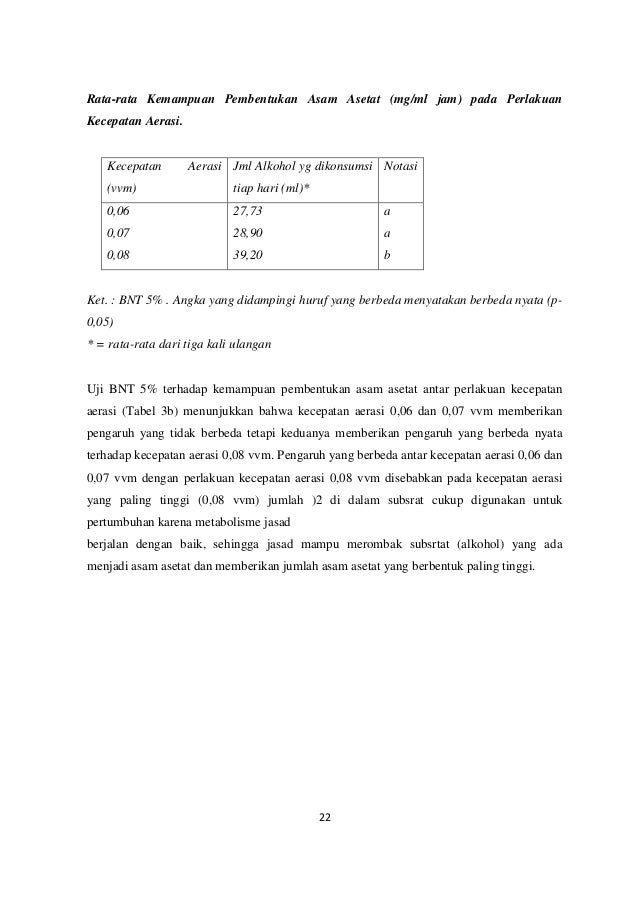 Rata-rata Kemampuan Pembentukan Asam Asetat (mg/ml jam) pada Perlakuan Kecepatan Aerasi.

| Kecepatan Aerasi (vvm) | Jml Alkohol yg dikonsumsi tiap hari (ml)* | Notasi |
|---|---|---|
| 0,06 | 27,73 | a |
| 0,07 | 28,90 | a |
| 0,08 | 39,20 | b |

Ket. : BNT 5% . Angka yang didampingi huruf yang berbeda menyatakan berbeda nyata (p-0,05)
* = rata-rata dari tiga kali ulangan

Uji BNT 5% terhadap kemampuan pembentukan asam asetat antar perlakuan kecepatan aerasi (Tabel 3b) menunjukkan bahwa kecepatan aerasi 0,06 dan 0,07 vvm memberikan pengaruh yang tidak berbeda tetapi keduanya memberikan pengaruh yang berbeda nyata terhadap kecepatan aerasi 0,08 vvm. Pengaruh yang berbeda antar kecepatan aerasi 0,06 dan 0,07 vvm dengan perlakuan kecepatan aerasi 0,08 vvm disebabkan pada kecepatan aerasi yang paling tinggi (0,08 vvm) jumlah )2 di dalam subsrat cukup digunakan untuk pertumbuhan karena metabolisme jasad
berjalan dengan baik, sehingga jasad mampu merombak subsrtat (alkohol) yang ada menjadi asam asetat dan memberikan jumlah asam asetat yang berbentuk paling tinggi.

22